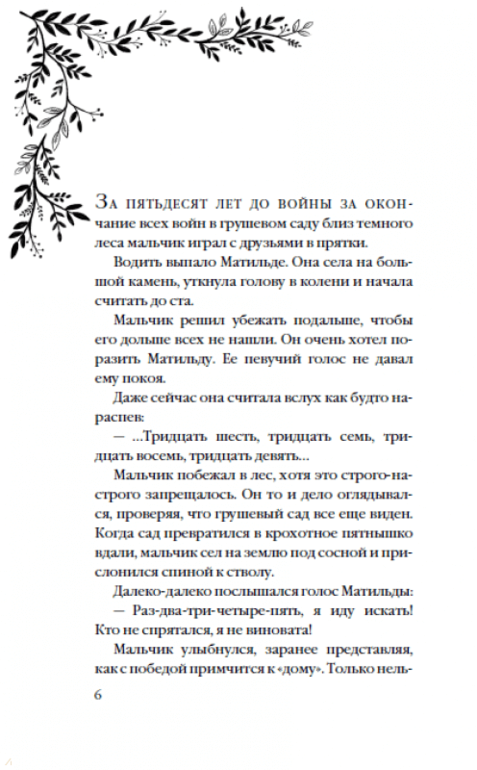 За пятьдесят лет до войны за окончание всех войн в грушевом саду близ темного леса мальчик играл с друзьями в прятки.

Водить выпало Матильде. Она села на большой камень, уткнула голову в колени и начала считать до ста.

Мальчик решил убежать подальше, чтобы его дольше всех не нашли. Он очень хотел поразить Матильду. Ее певучий голос не давал ему покоя.

Даже сейчас она считала вслух как будто нараспев:

— ...Тридцать шесть, тридцать семь, тридцать восемь, тридцать девять...

Мальчик побежал в лес, хотя это строго-настрого запрещалось. Он то и дело оглядывался, проверяя, что грушевый сад все еще виден. Когда сад превратился в крохотное пятнышко вдали, мальчик сел на землю под сосной и прислонился спиной к стволу.

Далеко-далеко послышался голос Матильды:

— Раз-два-три-четыре-пять, я иду искать! Кто не спрятался, я не виновата!

Мальчик улыбнулся, заранее представляя, как с победой примчится к «дому». Только нель-

6